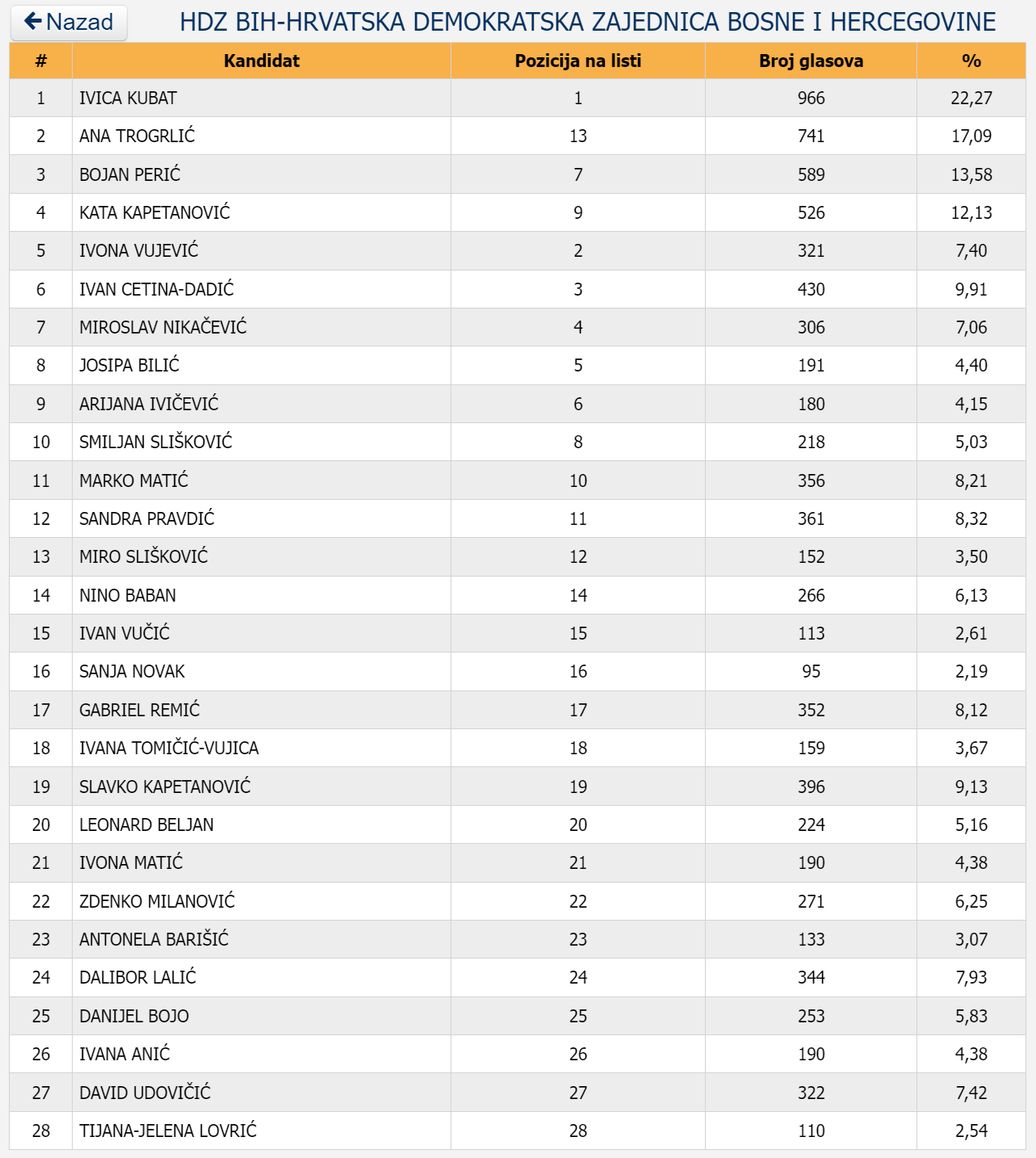 Nazad

HDZ BIH-HRVATSKA DEMOKRATSKA ZAJEDNICA BOSNE I HERCEGOVINE

| # | Kandidat | Pozicija na listi | Broj glasova | % |
|---|---|---|---|---|
| 1 | IVICA KUBAT | 1 | 966 | 22,27 |
| 2 | ANA TROGRLIĆ | 13 | 741 | 17,09 |
| 3 | BOJAN PERIĆ | 7 | 589 | 13,58 |
| 4 | KATA KAPETANOVIĆ | 9 | 526 | 12,13 |
| 5 | IVONA VUJEVIĆ | 2 | 321 | 7,40 |
| 6 | IVAN CETINA-DADIĆ | 3 | 430 | 9,91 |
| 7 | MIROSLAV NIKAČEVIĆ | 4 | 306 | 7,06 |
| 8 | JOSIPA BILIĆ | 5 | 191 | 4,40 |
| 9 | ARIJANA IVIČEVIĆ | 6 | 180 | 4,15 |
| 10 | SMILJAN SLIŠKOVIĆ | 8 | 218 | 5,03 |
| 11 | MARKO MATIĆ | 10 | 356 | 8,21 |
| 12 | SANDRA PRAVDIĆ | 11 | 361 | 8,32 |
| 13 | MIRO SLIŠKOVIĆ | 12 | 152 | 3,50 |
| 14 | NINO BABAN | 14 | 266 | 6,13 |
| 15 | IVAN VUČIĆ | 15 | 113 | 2,61 |
| 16 | SANJA NOVAK | 16 | 95 | 2,19 |
| 17 | GABRIEL REMIĆ | 17 | 352 | 8,12 |
| 18 | IVANA TOMIČIĆ-VUJICA | 18 | 159 | 3,67 |
| 19 | SLAVKO KAPETANOVIĆ | 19 | 396 | 9,13 |
| 20 | LEONARD BELJAN | 20 | 224 | 5,16 |
| 21 | IVONA MATIĆ | 21 | 190 | 4,38 |
| 22 | ZDENKO MILANOVIĆ | 22 | 271 | 6,25 |
| 23 | ANTONELA BARIŠIĆ | 23 | 133 | 3,07 |
| 24 | DALIBOR LALIĆ | 24 | 344 | 7,93 |
| 25 | DANIJEL BOJO | 25 | 253 | 5,83 |
| 26 | IVANA ANIĆ | 26 | 190 | 4,38 |
| 27 | DAVID UDOVIČIĆ | 27 | 322 | 7,42 |
| 28 | TIJANA-JELENA LOVRIĆ | 28 | 110 | 2,54 |